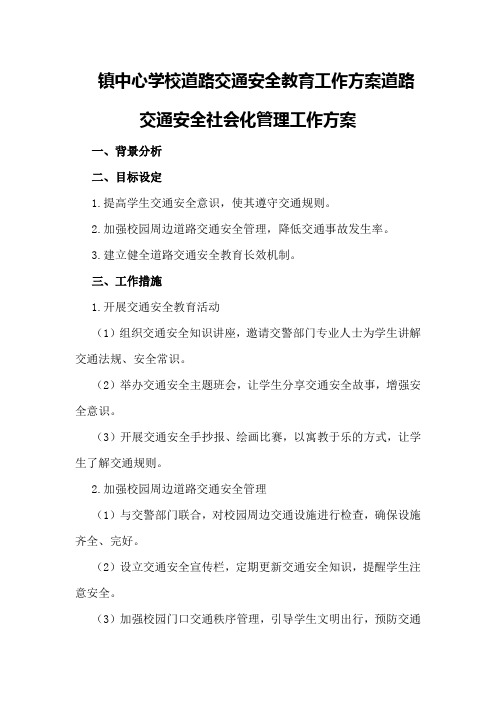 镇中心学校道路交通安全教育工作方案道路交通安全社会化管理工作方案

一、背景分析

二、目标设定

1.提高学生交通安全意识，使其遵守交通规则。

2.加强校园周边道路交通安全管理，降低交通事故发生率。

3.建立健全道路交通安全教育长效机制。

三、工作措施

1.开展交通安全教育活动

（1）组织交通安全知识讲座，邀请交警部门专业人士为学生讲解交通法规、安全常识。

（2）举办交通安全主题班会，让学生分享交通安全故事，增强安全意识。

（3）开展交通安全手抄报、绘画比赛，以寓教于乐的方式，让学生了解交通规则。

2.加强校园周边道路交通安全管理

（1）与交警部门联合，对校园周边交通设施进行检查，确保设施齐全、完好。

（2）设立交通安全宣传栏，定期更新交通安全知识，提醒学生注意安全。

（3）加强校园门口交通秩序管理，引导学生文明出行，预防交通